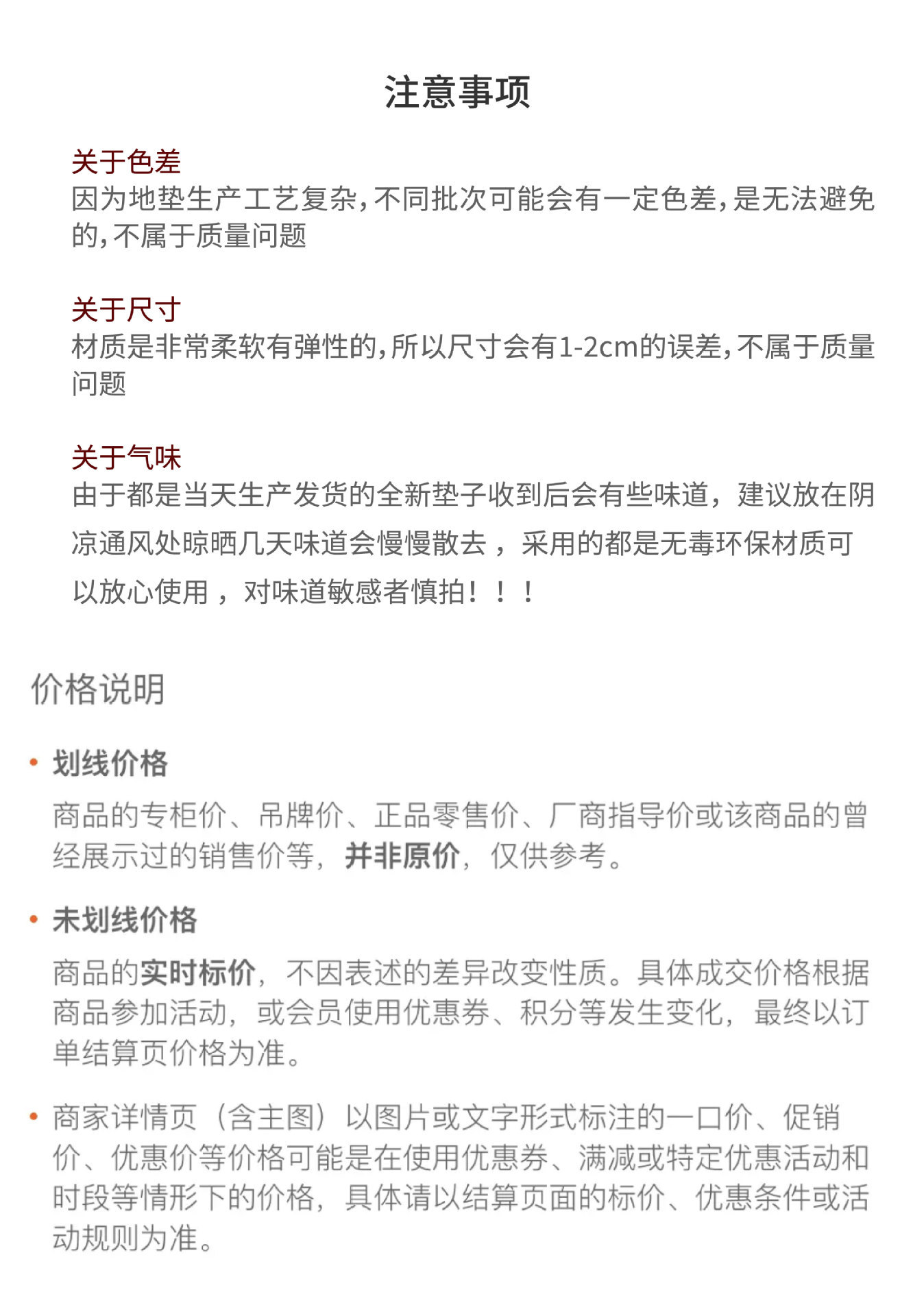 注意事项

关于色差
因为地垫生产工艺复杂,不同批次可能会有一定色差,是无法避免的,不属于质量问题

关于尺寸
材质是非常柔软有弹性的,所以尺寸会有1-2cm的误差,不属于质量问题

关于气味
由于都是当天生产发货的全新垫子收到后会有些味道，建议放在阴凉通风处晾晒几天味道会慢慢散去，采用的都是无毒环保材质可以放心使用，对味道敏感者慎拍！！！

价格说明

• 划线价格
商品的专柜价、吊牌价、正品零售价、厂商指导价或该商品的曾经展示过的销售价等，并非原价，仅供参考。

• 未划线价格
商品的实时标价，不因表述的差异改变性质。具体成交价格根据商品参加活动，或会员使用优惠券、积分等发生变化，最终以订单结算页价格为准。

• 商家详情页（含主图）以图片或文字形式标注的一口价、促销价、优惠价等价格可能是在使用优惠券、满减或特定优惠活动和时段等情形下的价格，具体请以结算页面的标价、优惠条件或活动规则为准。